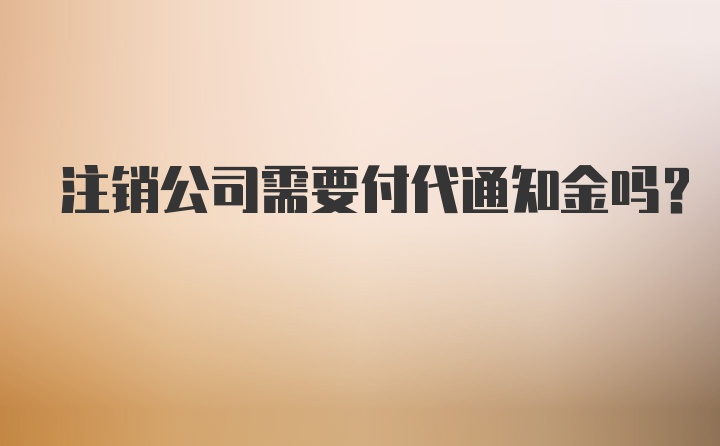 注销公司需要付代通知金吗?